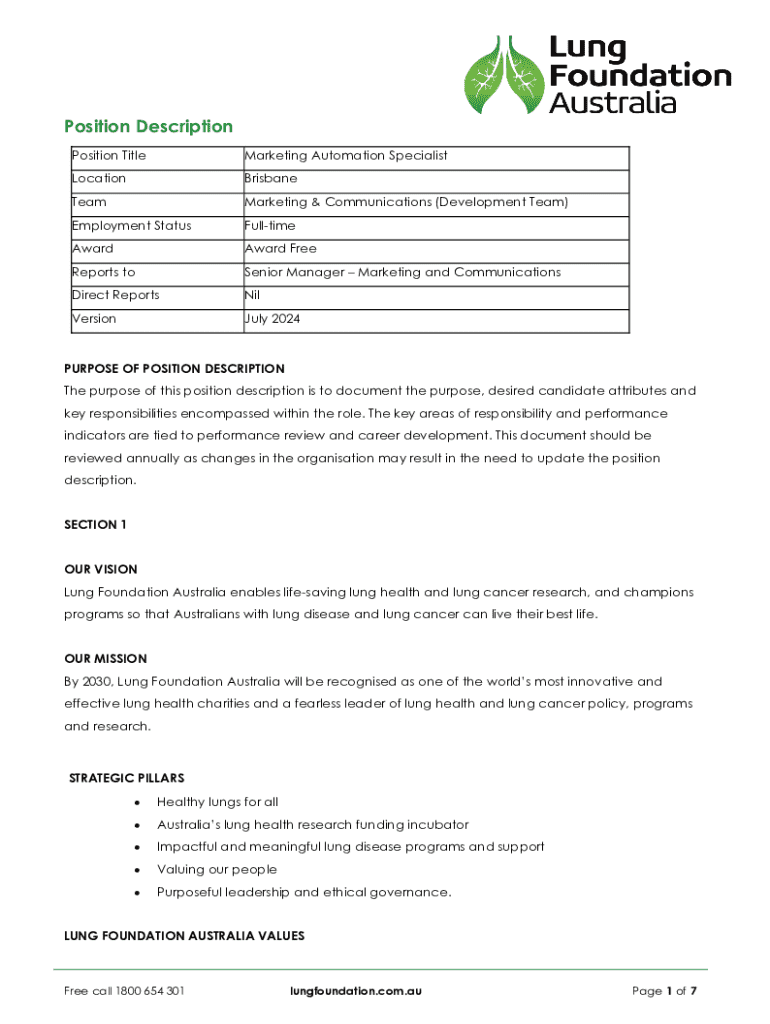 Lung Foundation Australia

Position Description

| Position Title | Marketing Automation Specialist |
|---|---|
| Location | Brisbane |
| Team | Marketing & Communications (Development Team) |
| Employment Status | Full-time |
| Award | Award Free |
| Reports to | Senior Manager – Marketing and Communications |
| Direct Reports | Nil |
| Version | July 2024 |

PURPOSE OF POSITION DESCRIPTION
The purpose of this position description is to document the purpose, desired candidate attributes and key responsibilities encompassed within the role. The key areas of responsibility and performance indicators are tied to performance review and career development. This document should be reviewed annually as changes in the organisation may result in the need to update the position description.

SECTION 1

OUR VISION
Lung Foundation Australia enables life-saving lung health and lung cancer research, and champions programs so that Australians with lung disease and lung cancer can live their best life.

OUR MISSION
By 2030, Lung Foundation Australia will be recognised as one of the world's most innovative and effective lung health charities and a fearless leader of lung health and lung cancer policy, programs and research.

STRATEGIC PILLARS
• Healthy lungs for all
• Australia's lung health research funding incubator
• Impactful and meaningful lung disease programs and support
• Valuing our people
• Purposeful leadership and ethical governance.

LUNG FOUNDATION AUSTRALIA VALUES

Free call 1800 654 301 lungfoundation.com.au Page 1 of 7